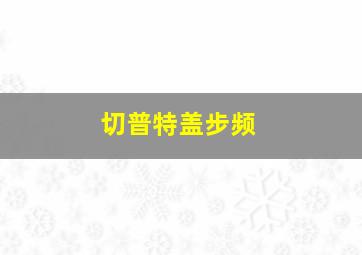 切普特盖步频